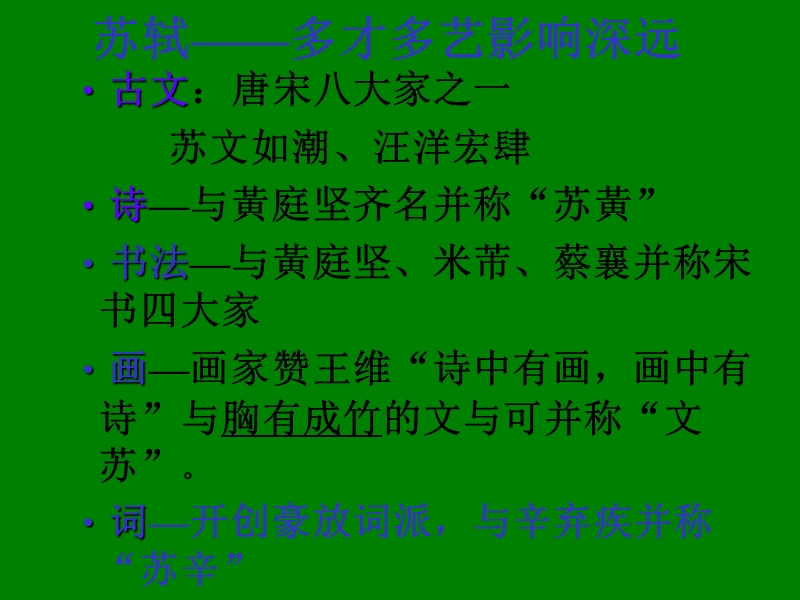 苏轼——多才多艺影响深远

• 古文：唐宋八大家之一

苏文如潮、汪洋宏肆

• 诗—与黄庭坚齐名并称“苏黄”

• 书法—与黄庭坚、米芾、蔡襄并称宋书四大家

• 画—画家赞王维“诗中有画，画中有诗”与胸有成竹的文与可并称“文苏”。

• 词—开创豪放词派，与辛弃疾并称“苏辛”